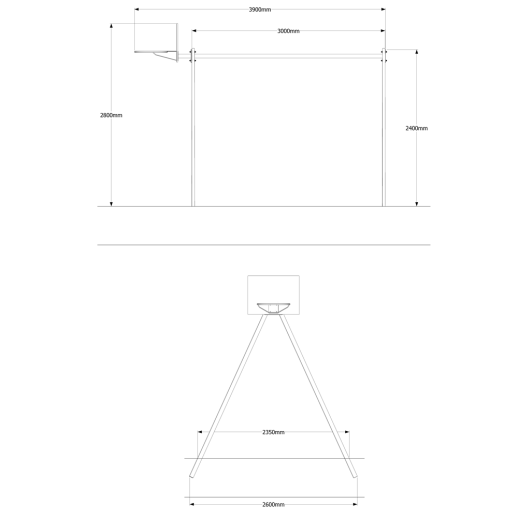 3900mm

3000mm

2800mm

2400mm

2350mm

2600mm